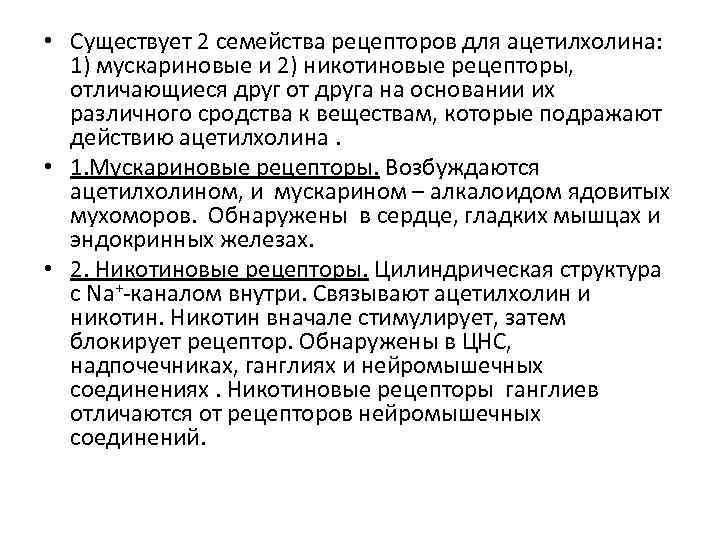 • Существует 2 семейства рецепторов для ацетилхолина: 1) мускариновые и 2) никотиновые рецепторы, отличающиеся друг от друга на основании их различного сродства к веществам, которые подражают действию ацетилхолина .

• 1.Мускариновые рецепторы. Возбуждаются ацетилхолином, и мускарином – алкалоидом ядовитых мухоморов. Обнаружены в сердце, гладких мышцах и эндокринных железах.

• 2. Никотиновые рецепторы. Цилиндрическая структура с $Na^+$-каналом внутри. Связывают ацетилхолин и никотин. Никотин вначале стимулирует, затем блокирует рецептор. Обнаружены в ЦНС, надпочечниках, ганглиях и нейромышечных соединениях . Никотиновые рецепторы ганглиев отличаются от рецепторов нейромышечных соединений.